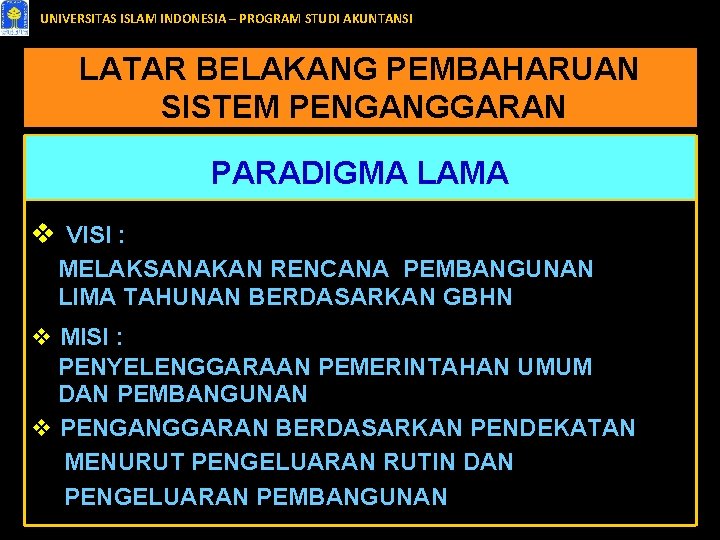 UNIVERSITAS ISLAM INDONESIA – PROGRAM STUDI AKUNTANSI

LATAR BELAKANG PEMBAHARUAN SISTEM PENGANGGARAN

PARADIGMA LAMA

❖ VISI :
MELAKSANAKAN RENCANA PEMBANGUNAN LIMA TAHUNAN BERDASARKAN GBHN

❖ MISI :
PENYELENGGARAAN PEMERINTAHAN UMUM DAN PEMBANGUNAN

❖ PENGANGGARAN BERDASARKAN PENDEKATAN MENURUT PENGELUARAN RUTIN DAN PENGELUARAN PEMBANGUNAN